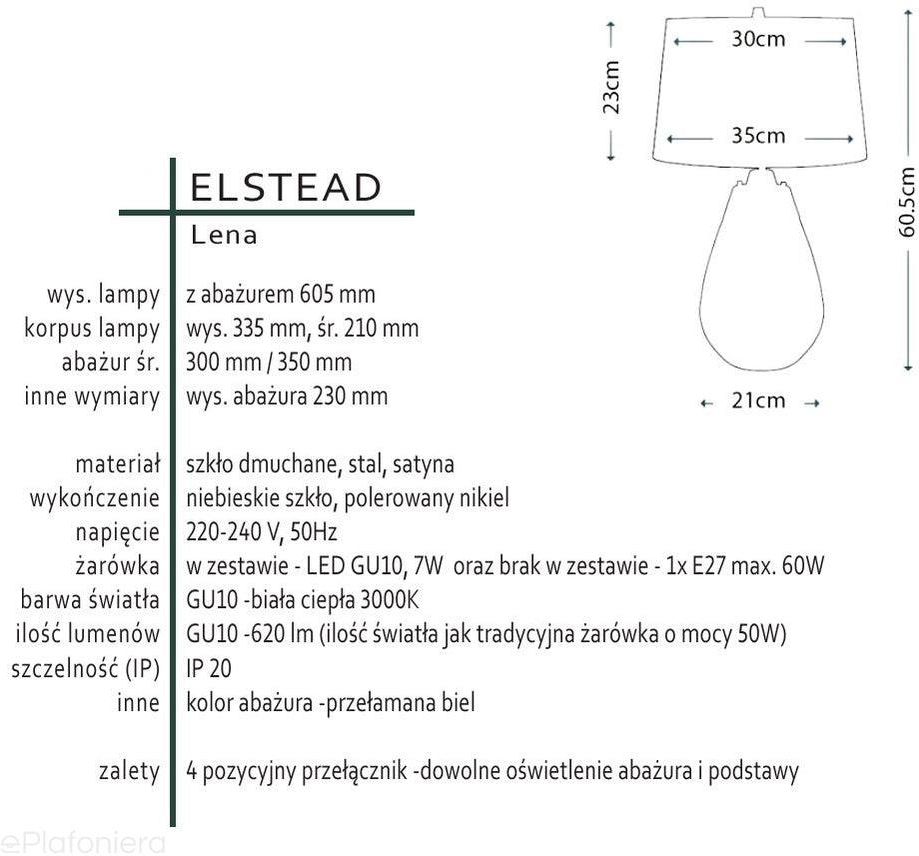 30cm
23cm
35cm
60.5cm
21cm

ELSTEAD
Lena

| | |
|---|---|
| wys. lampy | z abażurem 605 mm |
| korpus lampy | wys. 335 mm, śr. 210 mm |
| abażur śr. | 300 mm / 350 mm |
| inne wymiary | wys. abażura 230 mm |
| materiał | szkło dmuchane, stal, satyna |
| wykończenie | niebieskie szkło, polerowany nikiel |
| napięcie | 220-240 V, 50Hz |
| żarówka | w zestawie - LED GU10, 7W oraz brak w zestawie - 1x E27 max. 60W |
| barwa światła | GU10 -biała ciepła 3000K |
| ilość lumenów | GU10 -620 lm (ilość światła jak tradycyjna żarówka o mocy 50W) |
| szczelność (IP) | IP 20 |
| inne | kolor abażura -przełamana biel |
| zalety | 4 pozycyjny przełącznik -dowolne oświetlenie abażura i podstawy |

ePlafoniera